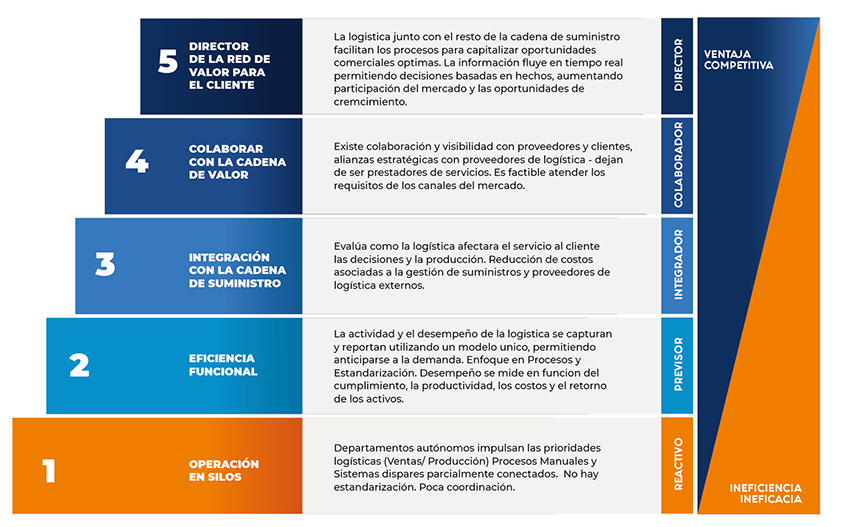 5 DIRECTOR DE LA RED DE VALOR PARA EL CLIENTE

La logistica junto con el resto de la cadena de suministro facilitan los procesos para capitalizar oportunidades comerciales optimas. La información fluye en tiempo real permitiendo decisiones basadas en hechos, aumentando participación del mercado y las oportunidades de cremcimiento.

DIRECTOR

4 COLABORAR CON LA CADENA DE VALOR

Existe colaboración y visibilidad con proveedores y clientes, alianzas estratégicas con proveedores de logística - dejan de ser prestadores de servicios. Es factible atender los requisitos de los canales del mercado.

COLABORADOR

3 INTEGRACIÓN CON LA CADENA DE SUMINISTRO

Evalúa como la logística afectara el servicio al cliente las decisiones y la producción. Reducción de costos asociadas a la gestión de suministros y proveedores de logística externos.

INTEGRADOR

2 EFICIENCIA FUNCIONAL

La actividad y el desempeño de la logistica se capturan y reportan utilizando un modelo unico, permitiendo anticiparse a la demanda. Enfoque en Procesos y Estandarización. Desempeño se mide en funcion del cumplimiento, la productividad, los costos y el retorno de los activos.

PREVISOR

1 OPERACIÓN EN SILOS

Departamentos autónomos impulsan las prioridades logísticas (Ventas/ Producción) Procesos Manuales y Sistemas dispares parcialmente conectados. No hay estandarización. Poca coordinación.

REACTIVO

VENTAJA COMPETITIVA

INEFICIENCIA INEFICACIA